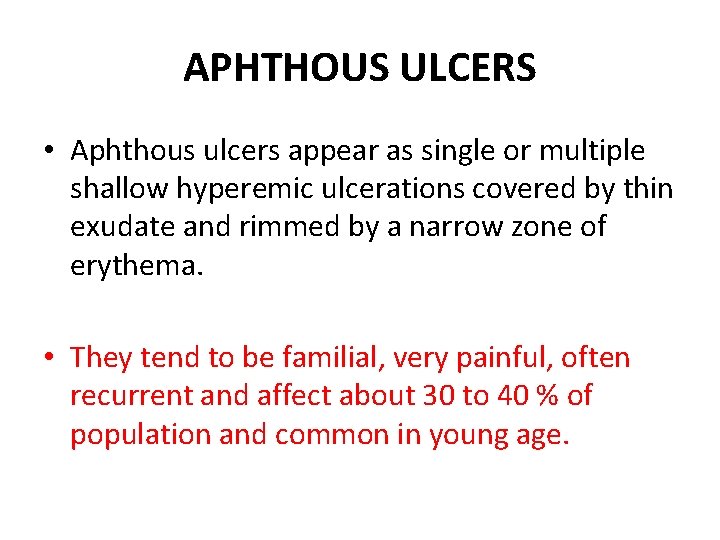 APHTHOUS ULCERS

• Aphthous ulcers appear as single or multiple shallow hyperemic ulcerations covered by thin exudate and rimmed by a narrow zone of erythema.

• They tend to be familial, very painful, often recurrent and affect about 30 to 40 % of population and common in young age.